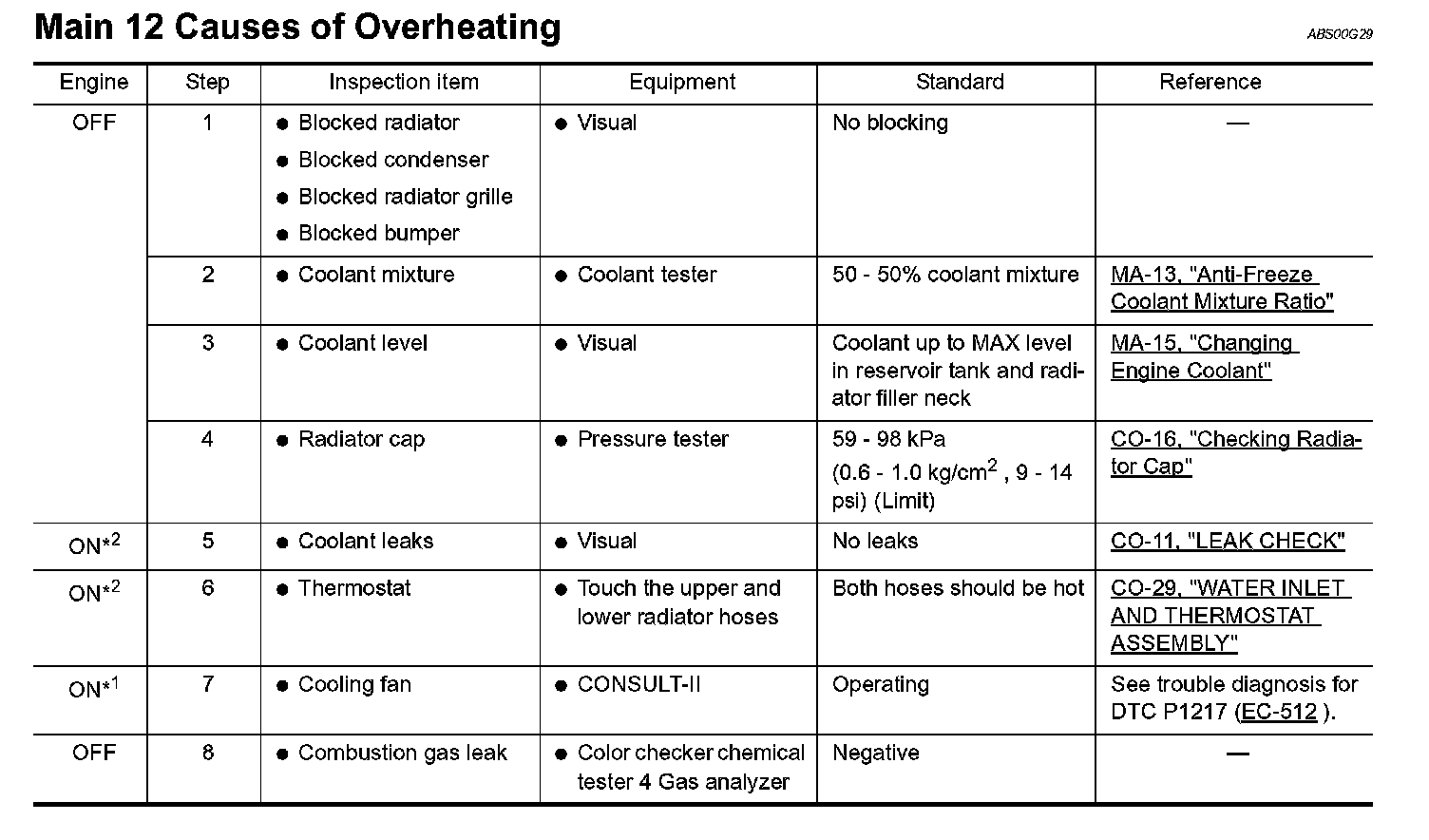 Main 12 Causes of Overheating

ABS00G29

| Engine | Step | Inspection item | Equipment | Standard | Reference |
|---|---|---|---|---|---|
| OFF | 1 | ● Blocked radiator ● Blocked condenser ● Blocked radiator grille ● Blocked bumper | ● Visual | No blocking | — |
| | 2 | ● Coolant mixture | ● Coolant tester | 50 - 50% coolant mixture | MA-13, "Anti-Freeze Coolant Mixture Ratio" |
| | 3 | ● Coolant level | ● Visual | Coolant up to MAX level in reservoir tank and radiator filler neck | MA-15, "Changing Engine Coolant" |
| | 4 | ● Radiator cap | ● Pressure tester | 59 - 98 kPa (0.6 - 1.0 kg/cm$^2$ , 9 - 14 psi) (Limit) | CO-16, "Checking Radiator Cap" |
| ON*$^2$ | 5 | ● Coolant leaks | ● Visual | No leaks | CO-11, "LEAK CHECK" |
| ON*$^2$ | 6 | ● Thermostat | ● Touch the upper and lower radiator hoses | Both hoses should be hot | CO-29, "WATER INLET AND THERMOSTAT ASSEMBLY" |
| ON*$^1$ | 7 | ● Cooling fan | ● CONSULT-II | Operating | See trouble diagnosis for DTC P1217 (EC-512 ). |
| OFF | 8 | ● Combustion gas leak | ● Color checker chemical tester 4 Gas analyzer | Negative | — |